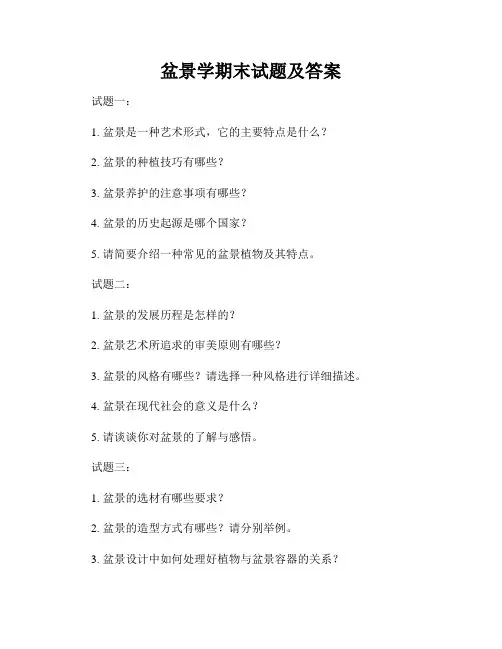 盆景学期末试题及答案

试题一：

1. 盆景是一种艺术形式，它的主要特点是什么？

2. 盆景的种植技巧有哪些？

3. 盆景养护的注意事项有哪些？

4. 盆景的历史起源是哪个国家？

5. 请简要介绍一种常见的盆景植物及其特点。

试题二：

1. 盆景的发展历程是怎样的？

2. 盆景艺术所追求的审美原则有哪些？

3. 盆景的风格有哪些？请选择一种风格进行详细描述。

4. 盆景在现代社会的意义是什么？

5. 请谈谈你对盆景的了解与感悟。

试题三：

1. 盆景的选材有哪些要求？

2. 盆景的造型方式有哪些？请分别举例。

3. 盆景设计中如何处理好植物与盆景容器的关系？